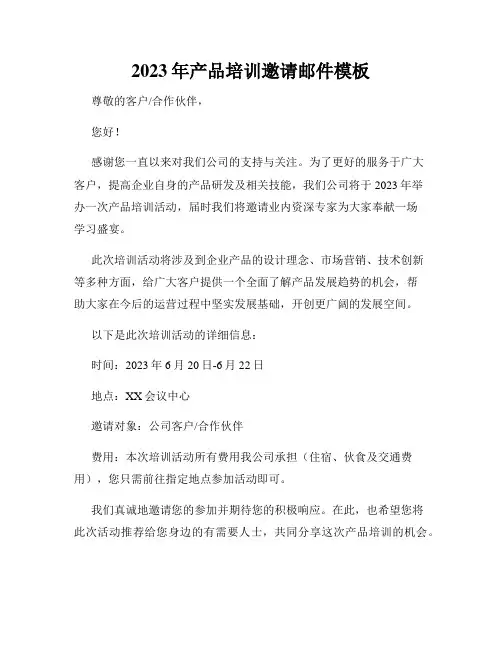 2023年产品培训邀请邮件模板

尊敬的客户/合作伙伴，

您好！

感谢您一直以来对我们公司的支持与关注。为了更好的服务于广大客户，提高企业自身的产品研发及相关技能，我们公司将于2023年举办一次产品培训活动，届时我们将邀请业内资深专家为大家奉献一场学习盛宴。

此次培训活动将涉及到企业产品的设计理念、市场营销、技术创新等多种方面，给广大客户提供一个全面了解产品发展趋势的机会，帮助大家在今后的运营过程中坚实发展基础，开创更广阔的发展空间。

以下是此次培训活动的详细信息：

时间：2023年6月20日-6月22日

地点：XX会议中心

邀请对象：公司客户/合作伙伴

费用：本次培训活动所有费用我公司承担（住宿、伙食及交通费用），您只需前往指定地点参加活动即可。

我们真诚地邀请您的参加并期待您的积极响应。在此，也希望您将此次活动推荐给您身边的有需要人士，共同分享这次产品培训的机会。